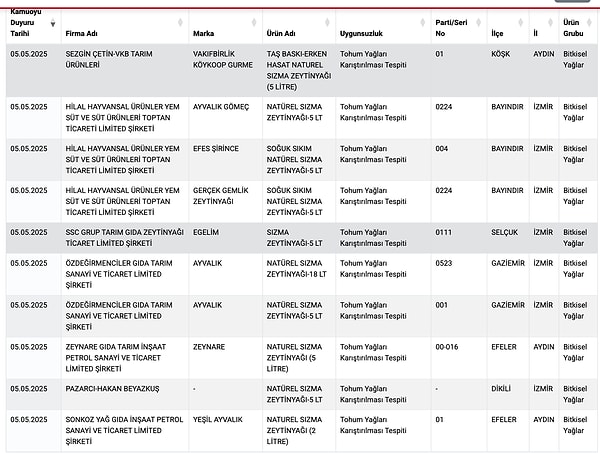 | Kamuoyu Duyuru Tarihi | Firma Adı | Marka | Ürün Adı | Uygunsuzluk | Parti/Seri No | İlçe | İl | Ürün Grubu |
|---|---|---|---|---|---|---|---|---|
| 05.05.2025 | SEZGİN ÇETİN-VKB TARIM ÜRÜNLERİ | VAKIFBİRLİK KÖYKOOP GURME | TAŞ BASKI-ERKEN HASAT NATUREL SIZMA ZEYTİNYAĞI (5 LİTRE) | Tohum Yağları Karıştırılması Tespiti | 01 | KÖŞK | AYDIN | Bitkisel Yağlar |
| 05.05.2025 | HİLAL HAYVANSAL ÜRÜNLER YEM SÜT VE SÜT ÜRÜNLERİ TOPTAN TİCARETİ LİMİTED ŞİRKETİ | AYVALIK GÖMEÇ | NATÜREL SIZMA ZEYTİNYAĞI-5 LT | Tohum Yağları Karıştırılması Tespiti | 0224 | BAYINDIR | İZMİR | Bitkisel Yağlar |
| 05.05.2025 | HİLAL HAYVANSAL ÜRÜNLER YEM SÜT VE SÜT ÜRÜNLERİ TOPTAN TİCARETİ LİMİTED ŞİRKETİ | EFES ŞİRİNCE | SOĞUK SIKIM NATÜREL SIZMA ZEYTİNYAĞI-5 LT | Tohum Yağları Karıştırılması Tespiti | 004 | BAYINDIR | İZMİR | Bitkisel Yağlar |
| 05.05.2025 | HİLAL HAYVANSAL ÜRÜNLER YEM SÜT VE SÜT ÜRÜNLERİ TOPTAN TİCARETİ LİMİTED ŞİRKETİ | GERÇEK GEMLİK ZEYTİNYAĞI | SOĞUK SIKIM NATÜREL SIZMA ZEYTİNYAĞI-5 LT | Tohum Yağları Karıştırılması Tespiti | 0224 | BAYINDIR | İZMİR | Bitkisel Yağlar |
| 05.05.2025 | SSC GRUP TARIM GIDA ZEYTİNYAĞI TİCARET LİMİTED ŞİRKETİ | EGELİM | SIZMA ZEYTİNYAĞI-5 LT | Tohum Yağları Karıştırılması Tespiti | 0111 | SELÇUK | İZMİR | Bitkisel Yağlar |
| 05.05.2025 | ÖZDEĞİRMENCİLER GIDA TARIM SANAYİ VE TİCARET LİMİTED ŞİRKETİ | AYVALIK | NATÜREL SIZMA ZEYTİNYAĞI-18 LT | Tohum Yağları Karıştırılması Tespiti | 0523 | GAZİEMİR | İZMİR | Bitkisel Yağlar |
| 05.05.2025 | ÖZDEĞİRMENCİLER GIDA TARIM SANAYİ VE TİCARET LİMİTED ŞİRKETİ | AYVALIK | NATÜREL SIZMA ZEYTİNYAĞI-5 LT | Tohum Yağları Karıştırılması Tespiti | 001 | GAZİEMİR | İZMİR | Bitkisel Yağlar |
| 05.05.2025 | ZEYNARE GIDA TARIM İNŞAAT PETROL SANAYİ VE TİCARET LİMİTED ŞİRKETİ | ZEYNARE | NATUREL SIZMA ZEYTİNYAĞI (5 LİTRE) | Tohum Yağları Karıştırılması Tespiti | 00-016 | EFELER | AYDIN | Bitkisel Yağlar |
| 05.05.2025 | PAZARCI-HAKAN BEYAZKUŞ | - | NATÜREL SIZMA ZEYTİNYAĞI-5 LT | Tohum Yağları Karıştırılması Tespiti | - | DİKİLİ | İZMİR | Bitkisel Yağlar |
| 05.05.2025 | SONKOZ YAĞ GIDA İNŞAAT PETROL SANAYİ VE TİCARET LİMİTED ŞİRKETİ | YEŞİL AYVALIK | NATUREL SIZMA ZEYTİNYAĞI (2 LİTRE) | Tohum Yağları Karıştırılması Tespiti | 01 | EFELER | AYDIN | Bitkisel Yağlar |